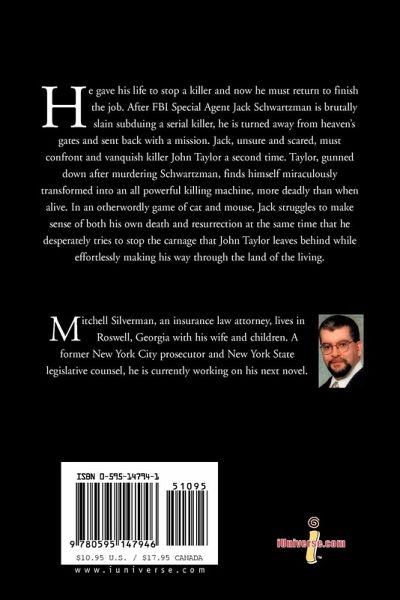 He gave his life to stop a killer and now he must return to finish the job. After FBI Special Agent Jack Schwartzman is brutally slain subduing a serial killer, he is turned away from heaven's gates and sent back with a mission. Jack, unsure and scared, must confront and vanquish killer John Taylor a second time. Taylor, gunned down after murdering Schwartzman, finds himself miraculously transformed into an all powerful killing machine, more deadly than when alive. In an otherwordly game of cat and mouse, Jack struggles to make sense of both his own death and resurrection at the same time that he desperately tries to stop the carnage that John Taylor leaves behind while effortlessly making his way through the land of the living.

Mitchell Silverman, an insurance law attorney, lives in Roswell, Georgia with his wife and children. A former New York City prosecutor and New York State legislative counsel, he is currently working on his next novel.

ISBN 0-595-14794-1

51095

9 780595 147946

$10.95 U.S. / $17.95 CANADA

www.iuniverse.com

iUniverse.com